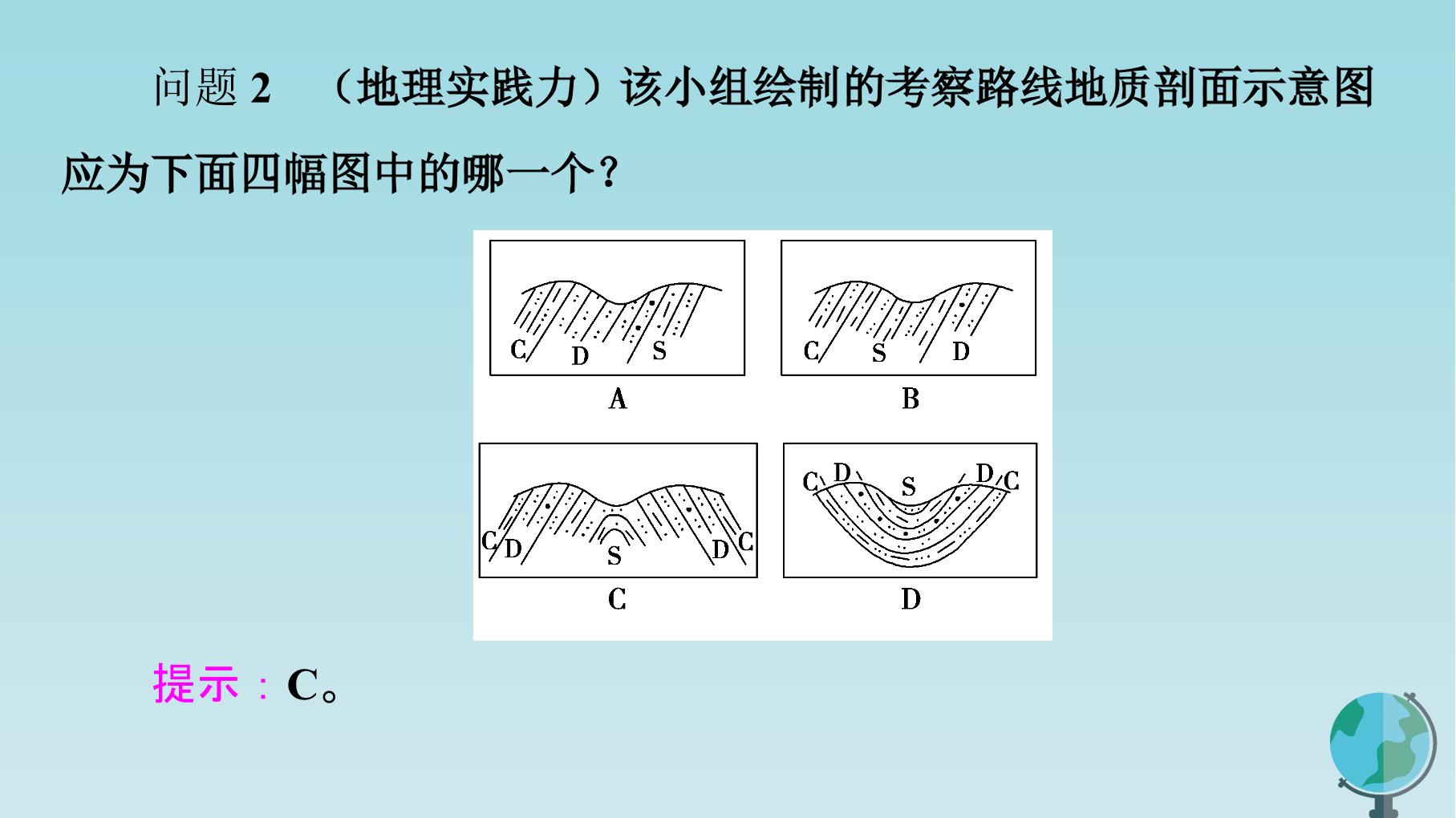 问题2 （地理实践力）该小组绘制的考察路线地质剖面示意图应为下面四幅图中的哪一个？

C
D
S
A

C
S
D
B

C
D
S
D
C
C

C
D
S
D
C
D

提示：C。